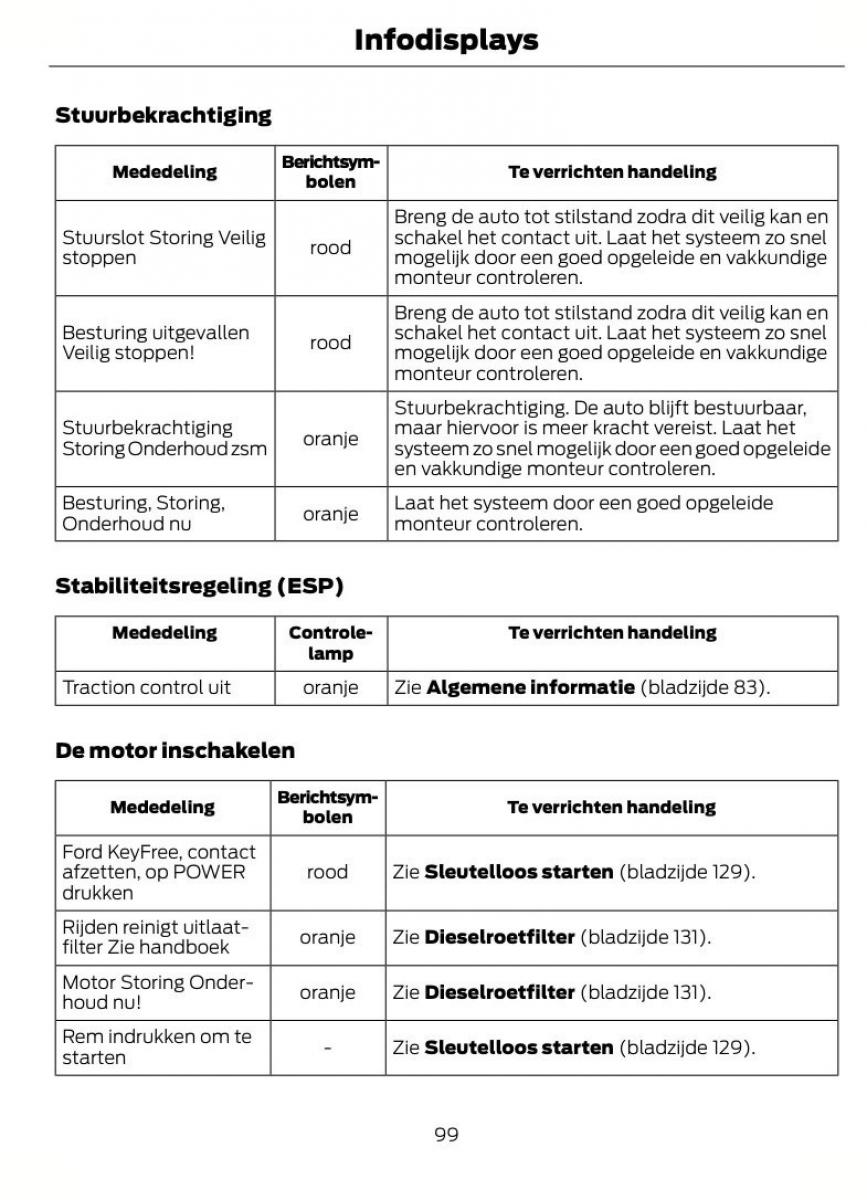 Infodisplays

Stuurbekrachtiging

| Mededeling | Berichtsymbolen | Te verrichten handeling |
|---|---|---|
| Stuurslot Storing Veilig stoppen | rood | Breng de auto tot stilstand zodra dit veilig kan en schakel het contact uit. Laat het systeem zo snel mogelijk door een goed opgeleide en vakkundige monteur controleren. |
| Besturing uitgevallen Veilig stoppen! | rood | Breng de auto tot stilstand zodra dit veilig kan en schakel het contact uit. Laat het systeem zo snel mogelijk door een goed opgeleide en vakkundige monteur controleren. |
| Stuurbekrachtiging Storing Onderhoud zsm | oranje | Stuurbekrachtiging. De auto blijft bestuurbaar, maar hiervoor is meer kracht vereist. Laat het systeem zo snel mogelijk door een goed opgeleide en vakkundige monteur controleren. |
| Besturing, Storing, Onderhoud nu | oranje | Laat het systeem door een goed opgeleide monteur controleren. |

Stabiliteitsregeling (ESP)

| Mededeling | Controlelamp | Te verrichten handeling |
|---|---|---|
| Traction control uit | oranje | Zie **Algemene informatie** (bladzijde 83). |

De motor inschakelen

| Mededeling | Berichtsymbolen | Te verrichten handeling |
|---|---|---|
| Ford KeyFree, contact afzetten, op POWER drukken | rood | Zie **Sleutelloos starten** (bladzijde 129). |
| Rijden reinigt uitlaatfilter Zie handboek | oranje | Zie **Dieselroetfilter** (bladzijde 131). |
| Motor Storing Onderhoud nu! | oranje | Zie **Dieselroetfilter** (bladzijde 131). |
| Rem indrukken om te starten | - | Zie **Sleutelloos starten** (bladzijde 129). |

99